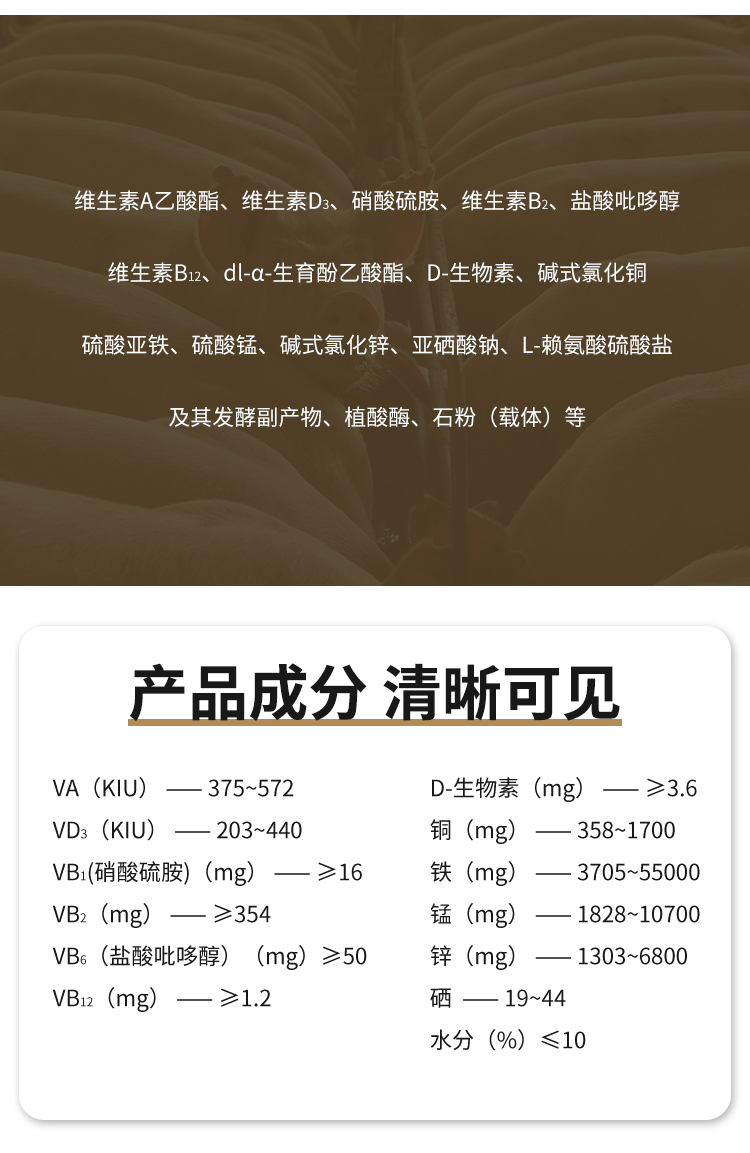 维生素A乙酸酯、维生素$D_3$、硝酸硫胺、维生素$B_2$、盐酸吡哆醇

维生素$B_{12}$、dl-α-生育酚乙酸酯、D-生物素、碱式氯化铜

硫酸亚铁、硫酸锰、碱式氯化锌、亚硒酸钠、L-赖氨酸硫酸盐

及其发酵副产物、植酸酶、石粉（载体）等

产品成分 清晰可见

VA（KIU）—— 375~572
$VD_3$（KIU）—— 203~440
$VB_1$(硝酸硫胺)（mg）—— ≥16
$VB_2$（mg）—— ≥354
$VB_6$（盐酸吡哆醇）（mg）≥50
$VB_{12}$（mg）—— ≥1.2

D-生物素（mg）—— ≥3.6
铜（mg）—— 358~1700
铁（mg）—— 3705~55000
锰（mg）—— 1828~10700
锌（mg）—— 1303~6800
硒 —— 19~44
水分（%）≤10